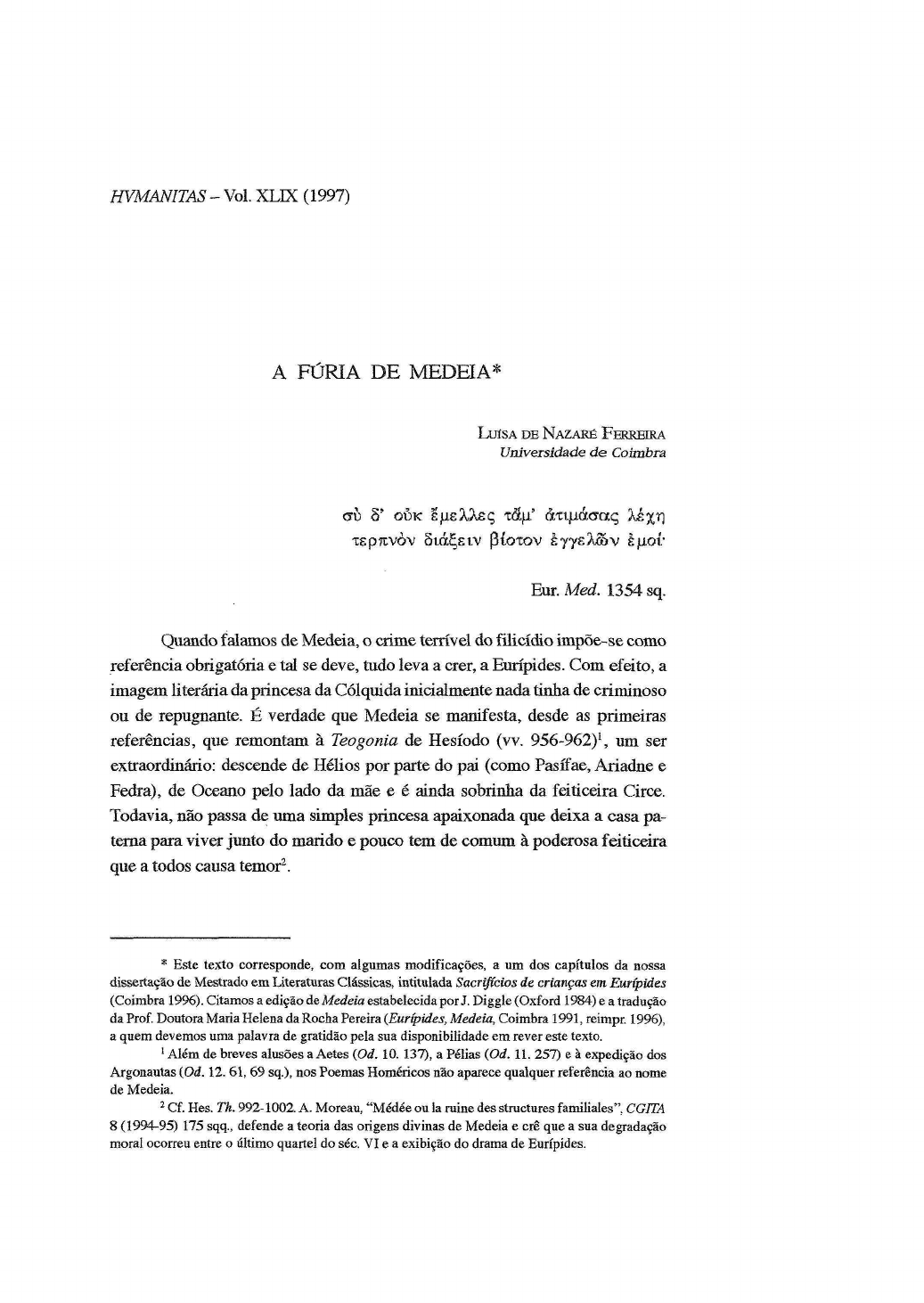 HVMANITAS – Vol. XLIX (1997)

A FÚRIA DE MEDEIA*

LUÍSA DE NAZARÉ FERREIRA
Universidade de Coimbra

σὺ δ' οὐκ ἔμελλες τἄμ' ἀτιμάσας λέχη
τερπνὸν διάξειν βίοτον ἐγγελῶν ἐμοί·

Eur. Med. 1354 sq.

Quando falamos de Medeia, o crime terrível do filicídio impõe-se como referência obrigatória e tal se deve, tudo leva a crer, a Eurípides. Com efeito, a imagem literária da princesa da Cólquida inicialmente nada tinha de criminoso ou de repugnante. É verdade que Medeia se manifesta, desde as primeiras referências, que remontam à Teogonia de Hesíodo (vv. 956-962)$^1$, um ser extraordinário: descende de Hélios por parte do pai (como Pasífae, Ariadne e Fedra), de Oceano pelo lado da mãe e é ainda sobrinha da feiticeira Circe. Todavia, não passa de uma simples princesa apaixonada que deixa a casa paterna para viver junto do marido e pouco tem de comum à poderosa feiticeira que a todos causa temor$^2$.

* Este texto corresponde, com algumas modificações, a um dos capítulos da nossa dissertação de Mestrado em Literaturas Clássicas, intitulada Sacrifícios de crianças em Eurípides (Coimbra 1996). Citamos a edição de Medeia estabelecida por J. Diggle (Oxford 1984) e a tradução da Prof. Doutora Maria Helena da Rocha Pereira (Eurípides, Medeia, Coimbra 1991, reimpr. 1996), a quem devemos uma palavra de gratidão pela sua disponibilidade em rever este texto.

$^1$ Além de breves alusões a Aetes (Od. 10. 137), a Pélias (Od. 11. 257) e à expedição dos Argonautas (Od. 12. 61, 69 sq.), nos Poemas Homéricos não aparece qualquer referência ao nome de Medeia.

$^2$ Cf. Hes. Th. 992-1002. A. Moreau, "Médée ou la ruine des structures familiales", CGITA 8 (1994-95) 175 sqq., defende a teoria das origens divinas de Medeia e crê que a sua degradação moral ocorreu entre o último quartel do séc. VI e a exibição do drama de Eurípides.